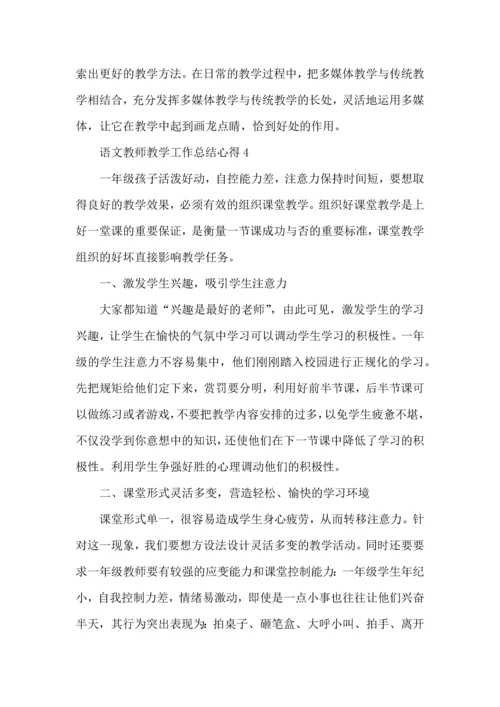 索出更好的教学方法。在日常的教学过程中，把多媒体教学与传统教学相结合，充分发挥多媒体教学与传统教学的长处，灵活地运用多媒体，让它在教学中起到画龙点睛，恰到好处的作用。

语文教师教学工作总结心得 4

一年级孩子活泼好动，自控能力差，注意力保持时间短，要想取得良好的教学效果，必须有效的组织课堂教学。组织好课堂教学是上好一堂课的重要保证，是衡量一节课成功与否的重要标准，课堂教学组织的好坏直接影响教学任务。

一、激发学生兴趣，吸引学生注意力

大家都知道“兴趣是最好的老师”，由此可见，激发学生的学习兴趣，让学生在愉快的气氛中学习可以调动学生学习的积极性。一年级的学生注意力不容易集中，他们刚刚踏入校园进行正规化的学习。先把规矩给他们定下来，赏罚要分明，利用好前半节课，后半节课可以做练习或者游戏，不要把教学内容安排的过多，以免学生疲惫不堪，不仅没学到你意想中的知识，还使他们在下一节课中降低了学习的积极性。利用学生争强好胜的心理调动他们的积极性。

二、课堂形式灵活多变，营造轻松、愉快的学习环境

课堂形式单一，很容易造成学生身心疲劳，从而转移注意力。针对这一现象，我们要想方设法设计灵活多变的教学活动。同时还要要求一年级教师要有较强的应变能力和课堂控制能力：一年级学生年纪小，自我控制力差，情绪易激动，即使是一点小事也往往让他们兴奋半天，其行为突出表现为：拍桌子、砸笔盒、大呼小叫、拍手、离开